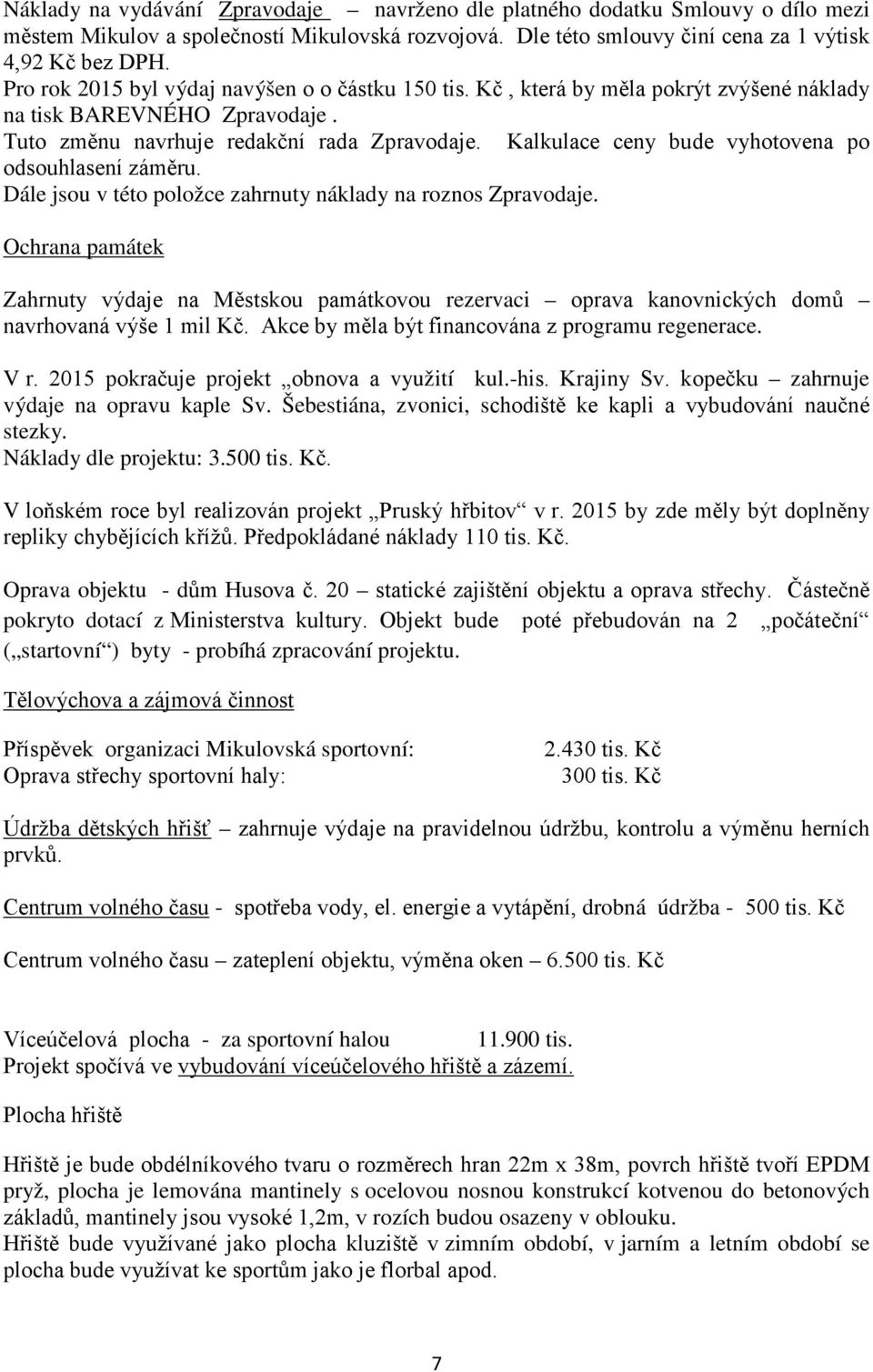 Náklady na vydávání Zpravodaje – navrženo dle platného dodatku Smlouvy o dílo mezi městem Mikulov a společností Mikulovská rozvojová. Dle této smlouvy činí cena za 1 výtisk 4,92 Kč bez DPH.
Pro rok 2015 byl výdaj navýšen o o částku 150 tis. Kč , která by měla pokrýt zvýšené náklady na tisk BAREVNÉHO Zpravodaje .
Tuto změnu navrhuje redakční rada Zpravodaje. Kalkulace ceny bude vyhotovena po odsouhlasení záměru.
Dále jsou v této položce zahrnuty náklady na roznos Zpravodaje.

Ochrana památek

Zahrnuty výdaje na Městskou památkovou rezervaci – oprava kanovnických domů – navrhovaná výše 1 mil Kč. Akce by měla být financována z programu regenerace.

V r. 2015 pokračuje projekt „obnova a využití kul.-his. Krajiny Sv. kopečku – zahrnuje výdaje na opravu kaple Sv. Šebestiána, zvonici, schodiště ke kapli a vybudování naučné stezky.
Náklady dle projektu: 3.500 tis. Kč.

V loňském roce byl realizován projekt „Pruský hřbitov“ v r. 2015 by zde měly být doplněny repliky chybějících křížů. Předpokládané náklady 110 tis. Kč.

Oprava objektu - dům Husova č. 20 – statické zajištění objektu a oprava střechy. Částečně pokryto dotací z Ministerstva kultury. Objekt bude poté přebudován na 2 „počáteční“ („startovní“) byty - probíhá zpracování projektu.

Tělovýchova a zájmová činnost

Příspěvek organizaci Mikulovská sportovní: 2.430 tis. Kč
Oprava střechy sportovní haly: 300 tis. Kč

Údržba dětských hřišť – zahrnuje výdaje na pravidelnou údržbu, kontrolu a výměnu herních prvků.

Centrum volného času - spotřeba vody, el. energie a vytápění, drobná údržba - 500 tis. Kč

Centrum volného času – zateplení objektu, výměna oken – 6.500 tis. Kč

Víceúčelová plocha - za sportovní halou 11.900 tis.
Projekt spočívá ve vybudování víceúčelového hřiště a zázemí.

Plocha hřiště

Hřiště je bude obdélníkového tvaru o rozměrech hran 22m x 38m, povrch hřiště tvoří EPDM pryž, plocha je lemována mantinely s ocelovou nosnou konstrukcí kotvenou do betonových základů, mantinely jsou vysoké 1,2m, v rozích budou osazeny v oblouku.
Hřiště bude využívané jako plocha kluziště v zimním období, v jarním a letním období se plocha bude využívat ke sportům jako je florbal apod.

7